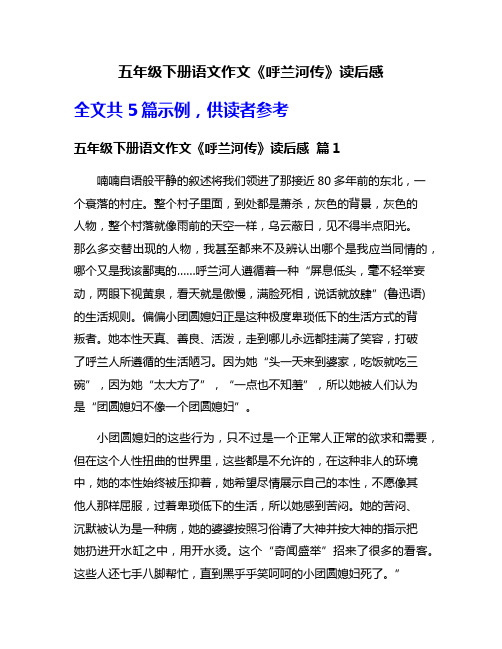 五年级下册语文作文《呼兰河传》读后感

全文共 5 篇示例，供读者参考

五年级下册语文作文《呼兰河传》读后感 篇 1

喃喃自语般平静的叙述将我们领进了那接近 80 多年前的东北，一个衰落的村庄。整个村子里面，到处都是萧杀，灰色的背景，灰色的人物，整个村落就像雨前的天空一样，乌云蔽日，见不得半点阳光。那么多交替出现的人物，我甚至都来不及辨认出哪个是我应当同情的，哪个又是我该鄙夷的……呼兰河人遵循着一种“屏息低头，毫不轻举妄动，两眼下视黄泉，看天就是傲慢，满脸死相，说话就放肆”(鲁迅语)的生活规则。偏偏小团圆媳妇正是这种极度卑琐低下的生活方式的背叛者。她本性天真、善良、活泼，走到哪儿永远都挂满了笑容，打破了呼兰人所遵循的生活陋习。因为她“头一天来到婆家，吃饭就吃三碗”，因为她“太大方了”，“一点也不知羞”，所以她被人们认为是“团圆媳妇不像一个团圆媳妇”。

小团圆媳妇的这些行为，只不过是一个正常人正常的欲求和需要，但在这个人性扭曲的世界里，这些都是不允许的，在这种非人的环境中，她的本性始终被压抑着，她希望尽情展示自己的本性，不愿像其他人那样屈服，过着卑琐低下的生活，所以她感到苦闷。她的苦闷、沉默被认为是一种病，她的婆婆按照习俗请了大神并按大神的指示把她扔进开水缸之中，用开水烫。这个“奇闻盛举”招来了很多的看客。这些人还七手八脚帮忙，直到黑乎乎笑呵呵的小团圆媳妇死了。”